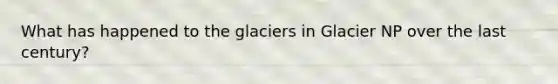 What has happened to the glaciers in Glacier NP over the last century?